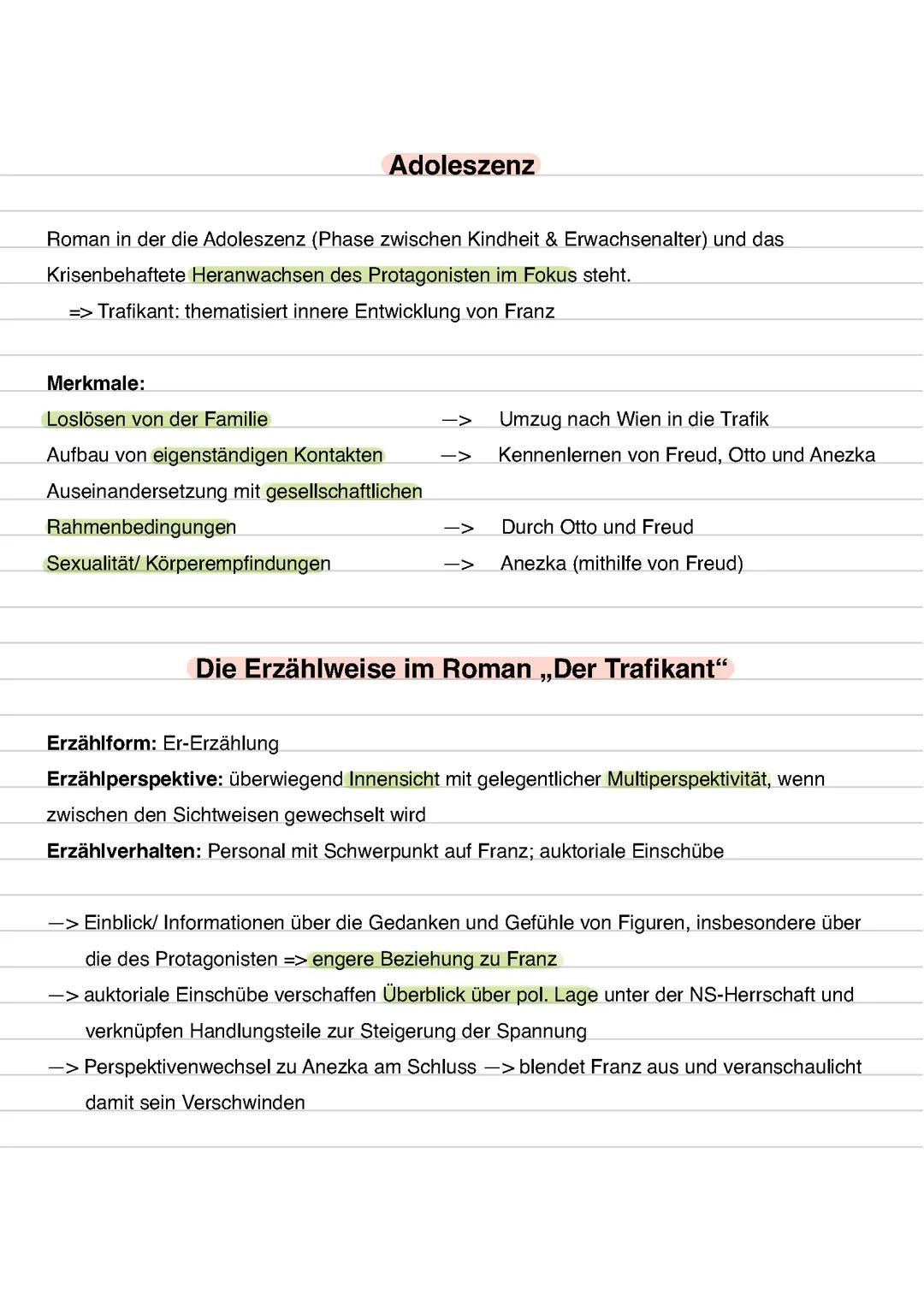 Adoleszenz

Roman in der die Adoleszenz (Phase zwischen Kindheit & Erwachsenalter) und das Krisenbehaftete Heranwachsen des Protagonisten im Fokus steht.
=> Trafikant: thematisiert innere Entwicklung von Franz

Merkmale:
Loslösen von der Familie —> Umzug nach Wien in die Trafik
Aufbau von eigenständigen Kontakten —> Kennenlernen von Freud, Otto und Anezka
Auseinandersetzung mit gesellschaftlichen Rahmenbedingungen —> Durch Otto und Freud
Sexualität/ Körperempfindungen —> Anezka (mithilfe von Freud)

Die Erzählweise im Roman „Der Trafikant“

Erzählform: Er-Erzählung
Erzählperspektive: überwiegend Innensicht mit gelegentlicher Multiperspektivität, wenn zwischen den Sichtweisen gewechselt wird
Erzählverhalten: Personal mit Schwerpunkt auf Franz; auktoriale Einschübe

—> Einblick/ Informationen über die Gedanken und Gefühle von Figuren, insbesondere über die des Protagonisten => engere Beziehung zu Franz
—> auktoriale Einschübe verschaffen Überblick über pol. Lage unter der NS-Herrschaft und verknüpfen Handlungsteile zur Steigerung der Spannung
—> Perspektivenwechsel zu Anezka am Schluss —> blendet Franz aus und veranschaulicht damit sein Verschwinden